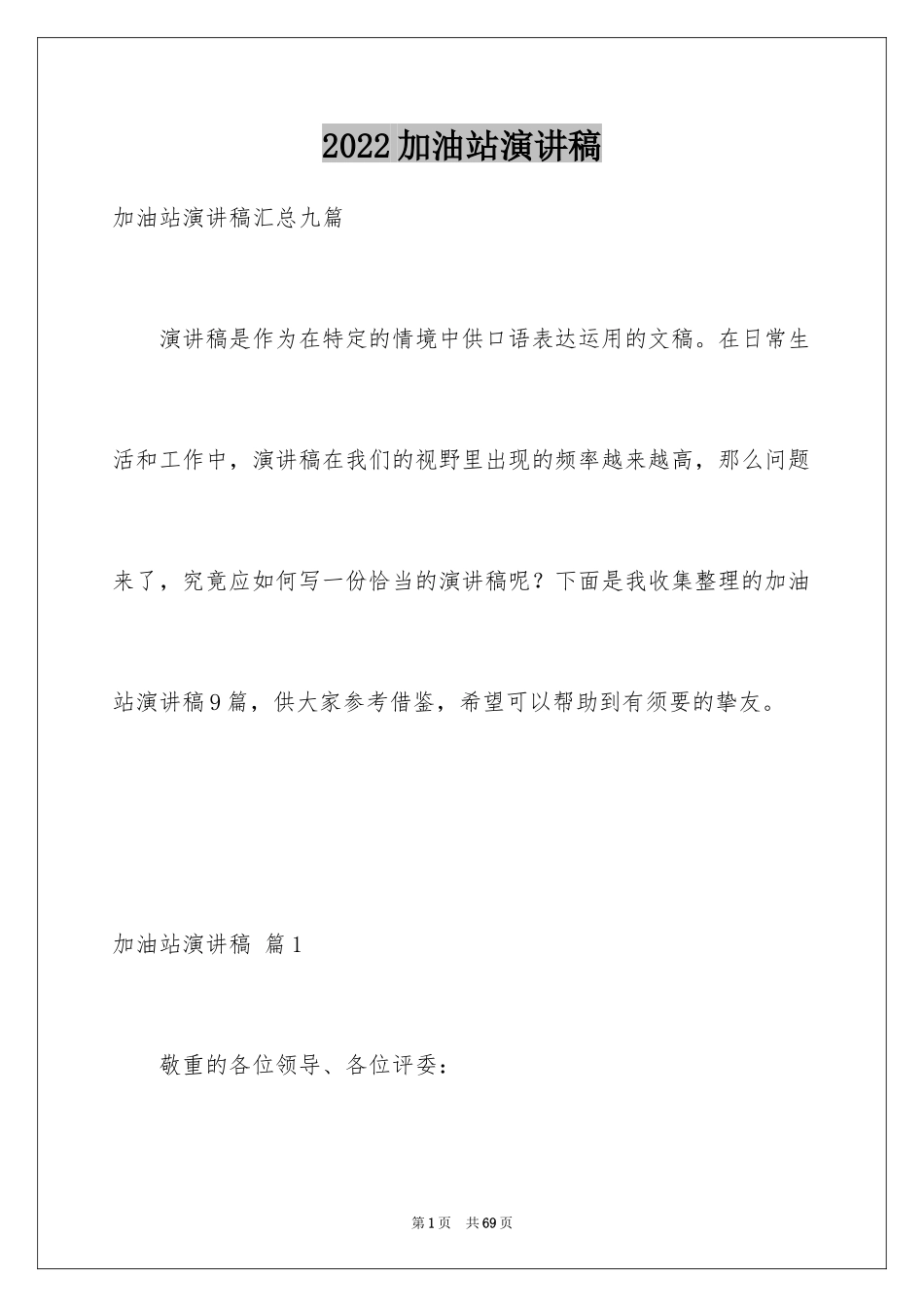 2022加油站演讲稿

加油站演讲稿汇总九篇

演讲稿是作为在特定的情境中供口语表达运用的文稿。在日常生活和工作中，演讲稿在我们的视野里出现的频率越来越高，那么问题来了，究竟应如何写一份恰当的演讲稿呢？下面是我收集整理的加油站演讲稿9篇，供大家参考借鉴，希望可以帮助到有须要的挚友。

加油站演讲稿 篇1

敬重的各位领导、各位评委：

第1页 共69页